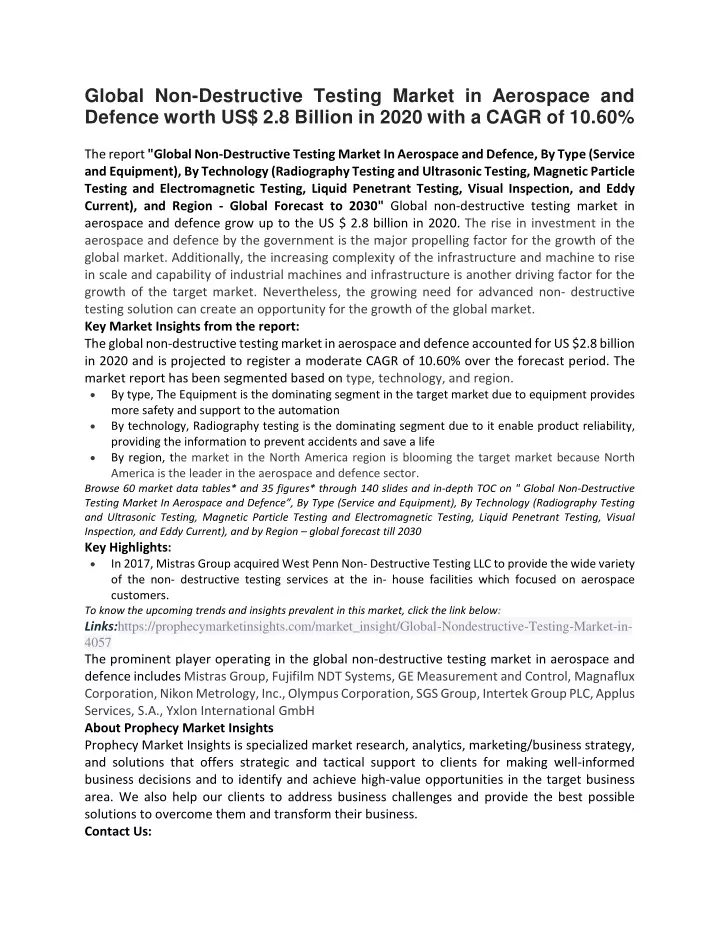 Global Non-Destructive Testing Market in Aerospace and Defence worth US$ 2.8 Billion in 2020 with a CAGR of 10.60%

The report "Global Non-Destructive Testing Market In Aerospace and Defence, By Type (Service and Equipment), By Technology (Radiography Testing and Ultrasonic Testing, Magnetic Particle Testing and Electromagnetic Testing, Liquid Penetrant Testing, Visual Inspection, and Eddy Current), and Region - Global Forecast to 2030" Global non-destructive testing market in aerospace and defence grow up to the US $ 2.8 billion in 2020. The rise in investment in the aerospace and defence by the government is the major propelling factor for the growth of the global market. Additionally, the increasing complexity of the infrastructure and machine to rise in scale and capability of industrial machines and infrastructure is another driving factor for the growth of the target market. Nevertheless, the growing need for advanced non- destructive testing solution can create an opportunity for the growth of the global market.
Key Market Insights from the report:
The global non-destructive testing market in aerospace and defence accounted for US $2.8 billion in 2020 and is projected to register a moderate CAGR of 10.60% over the forecast period. The market report has been segmented based on type, technology, and region.
• By type, The Equipment is the dominating segment in the target market due to equipment provides more safety and support to the automation
• By technology, Radiography testing is the dominating segment due to it enable product reliability, providing the information to prevent accidents and save a life
• By region, the market in the North America region is blooming the target market because North America is the leader in the aerospace and defence sector.
Browse 60 market data tables* and 35 figures* through 140 slides and in-depth TOC on " Global Non-Destructive Testing Market In Aerospace and Defence", By Type (Service and Equipment), By Technology (Radiography Testing and Ultrasonic Testing, Magnetic Particle Testing and Electromagnetic Testing, Liquid Penetrant Testing, Visual Inspection, and Eddy Current), and by Region – global forecast till 2030
Key Highlights:
• In 2017, Mistras Group acquired West Penn Non- Destructive Testing LLC to provide the wide variety of the non- destructive testing services at the in- house facilities which focused on aerospace customers.
To know the upcoming trends and insights prevalent in this market, click the link below:
Links:https://prophecymarketinsights.com/market_insight/Global-Nondestructive-Testing-Market-in-4057
The prominent player operating in the global non-destructive testing market in aerospace and defence includes Mistras Group, Fujifilm NDT Systems, GE Measurement and Control, Magnaflux Corporation, Nikon Metrology, Inc., Olympus Corporation, SGS Group, Intertek Group PLC, Applus Services, S.A., Yxlon International GmbH
About Prophecy Market Insights
Prophecy Market Insights is specialized market research, analytics, marketing/business strategy, and solutions that offers strategic and tactical support to clients for making well-informed business decisions and to identify and achieve high-value opportunities in the target business area. We also help our clients to address business challenges and provide the best possible solutions to overcome them and transform their business.
Contact Us: